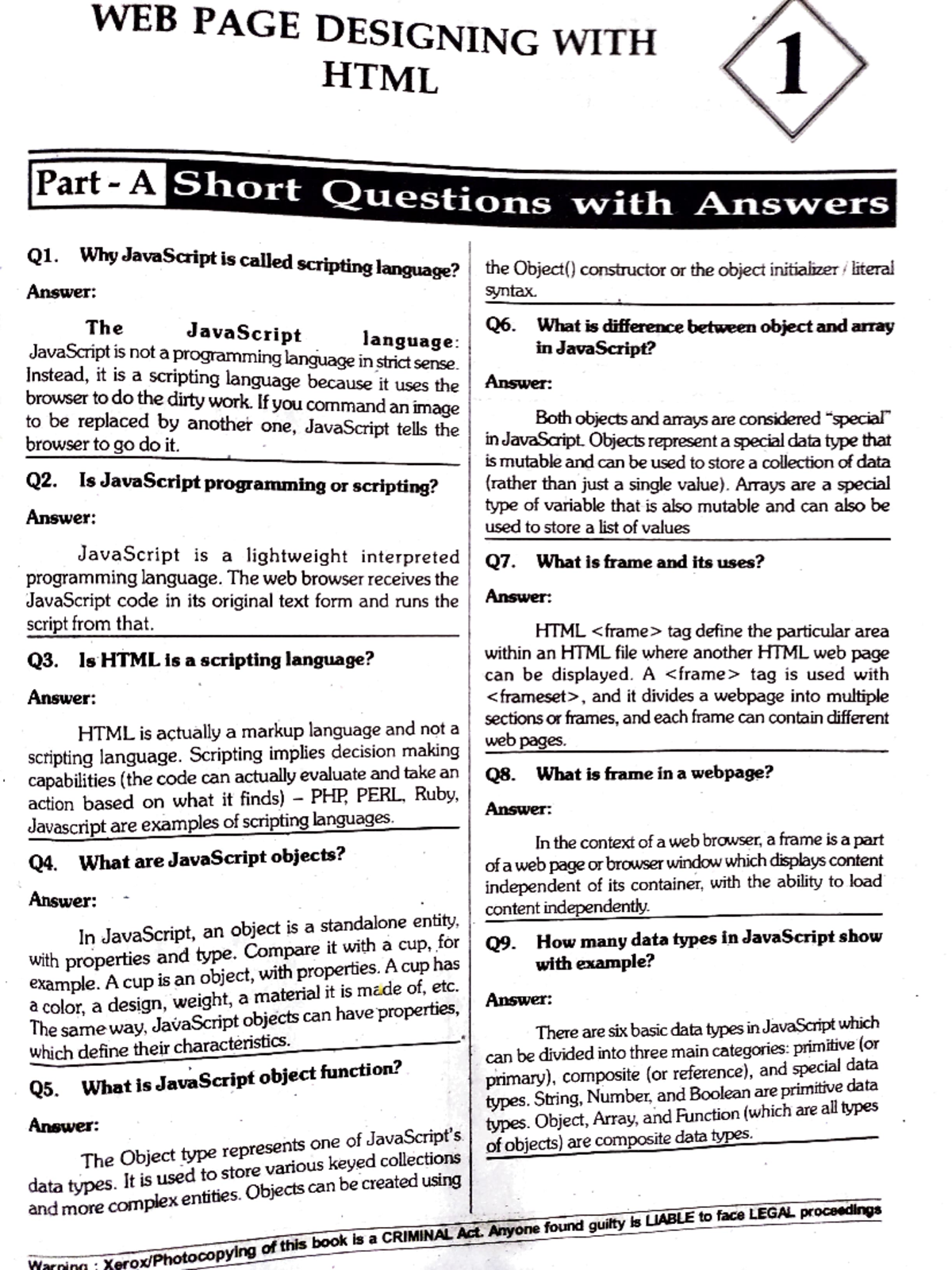 WEB PAGE DESIGNING WITH HTML

1

Part - A Short Questions with Answers

Q1. Why JavaScript is called scripting language?

Answer:

The JavaScript language: JavaScript is not a programming language in strict sense. Instead, it is a scripting language because it uses the browser to do the dirty work. If you command an image to be replaced by another one, JavaScript tells the browser to go do it.

Q2. Is JavaScript programming or scripting?

Answer:

JavaScript is a lightweight interpreted programming language. The web browser receives the JavaScript code in its original text form and runs the script from that.

Q3. Is HTML is a scripting language?

Answer:

HTML is actually a markup language and not a scripting language. Scripting implies decision making capabilities (the code can actually evaluate and take an action based on what it finds) – PHP, PERL, Ruby, Javascript are examples of scripting languages.

Q4. What are JavaScript objects?

Answer:

In JavaScript, an object is a standalone entity, with properties and type. Compare it with a cup, for example. A cup is an object, with properties. A cup has a color, a design, weight, a material it is made of, etc. The same way, JavaScript objects can have properties, which define their characteristics.

Q5. What is JavaScript object function?

Answer:

The Object type represents one of JavaScript's data types. It is used to store various keyed collections and more complex entities. Objects can be created using the Object() constructor or the object initializer / literal syntax.

Q6. What is difference between object and array in JavaScript?

Answer:

Both objects and arrays are considered "special" in JavaScript. Objects represent a special data type that is mutable and can be used to store a collection of data (rather than just a single value). Arrays are a special type of variable that is also mutable and can also be used to store a list of values

Q7. What is frame and its uses?

Answer:

HTML <frame> tag define the particular area within an HTML file where another HTML web page can be displayed. A <frame> tag is used with <frameset>, and it divides a webpage into multiple sections or frames, and each frame can contain different web pages.

Q8. What is frame in a webpage?

Answer:

In the context of a web browser, a frame is a part of a web page or browser window which displays content independent of its container, with the ability to load content independently.

Q9. How many data types in JavaScript show with example?

Answer:

There are six basic data types in JavaScript which can be divided into three main categories: primitive (or primary), composite (or reference), and special data types. String, Number, and Boolean are primitive data types. Object, Array, and Function (which are all types of objects) are composite data types.

Warning : Xerox/Photocopying of this book is a CRIMINAL Act. Anyone found guilty is LIABLE to face LEGAL proceedings